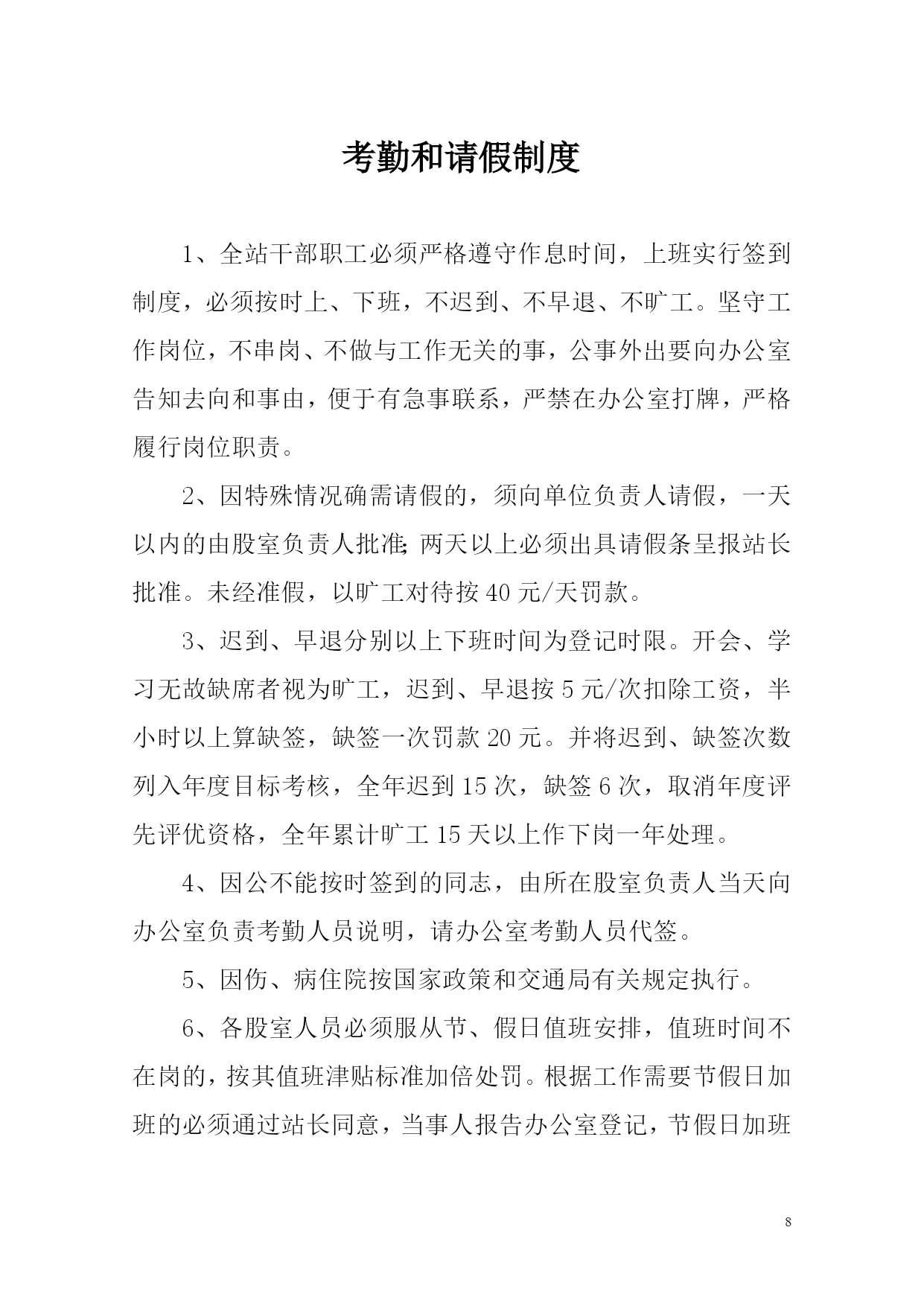 考勤和请假制度

1、全站干部职工必须严格遵守作息时间，上班实行签到制度，必须按时上、下班，不迟到、不早退、不旷工。坚守工作岗位，不串岗、不做与工作无关的事，公事外出要向办公室告知去向和事由，便于有急事联系，严禁在办公室打牌，严格履行岗位职责。

2、因特殊情况确需请假的，须向单位负责人请假，一天以内的由股室负责人批准;两天以上必须出具请假条呈报站长批准。未经准假，以旷工对待按40元/天罚款。

3、迟到、早退分别以上下班时间为登记时限。开会、学习无故缺席者视为旷工，迟到、早退按5元/次扣除工资，半小时以上算缺签，缺签一次罚款20元。并将迟到、缺签次数列入年度目标考核，全年迟到15次，缺签6次，取消年度评先评优资格，全年累计旷工15天以上作下岗一年处理。

4、因公不能按时签到的同志，由所在股室负责人当天向办公室负责考勤人员说明，请办公室考勤人员代签。

5、因伤、病住院按国家政策和交通局有关规定执行。

6、各股室人员必须服从节、假日值班安排，值班时间不在岗的，按其值班津贴标准加倍处罚。根据工作需要节假日加班的必须通过站长同意，当事人报告办公室登记，节假日加班

8